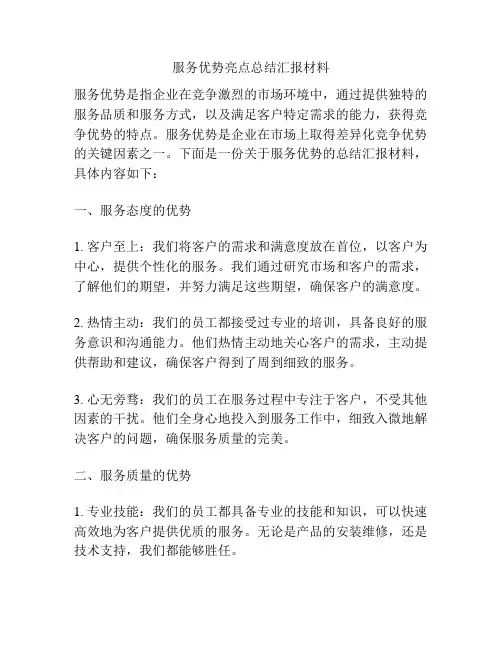 服务优势亮点总结汇报材料

服务优势是指企业在竞争激烈的市场环境中，通过提供独特的服务品质和服务方式，以及满足客户特定需求的能力，获得竞争优势的特点。服务优势是企业在市场上取得差异化竞争优势的关键因素之一。下面是一份关于服务优势的总结汇报材料，具体内容如下：

一、服务态度的优势

1. 客户至上：我们将客户的需求和满意度放在首位，以客户为中心，提供个性化的服务。我们通过研究市场和客户的需求，了解他们的期望，并努力满足这些期望，确保客户的满意度。

2. 热情主动：我们的员工都接受过专业的培训，具备良好的服务意识和沟通能力。他们热情主动地关心客户的需求，主动提供帮助和建议，确保客户得到了周到细致的服务。

3. 心无旁骛：我们的员工在服务过程中专注于客户，不受其他因素的干扰。他们全身心地投入到服务工作中，细致入微地解决客户的问题，确保服务质量的完美。

二、服务质量的优势

1. 专业技能：我们的员工都具备专业的技能和知识，可以快速高效地为客户提供优质的服务。无论是产品的安装维修，还是技术支持，我们都能够胜任。